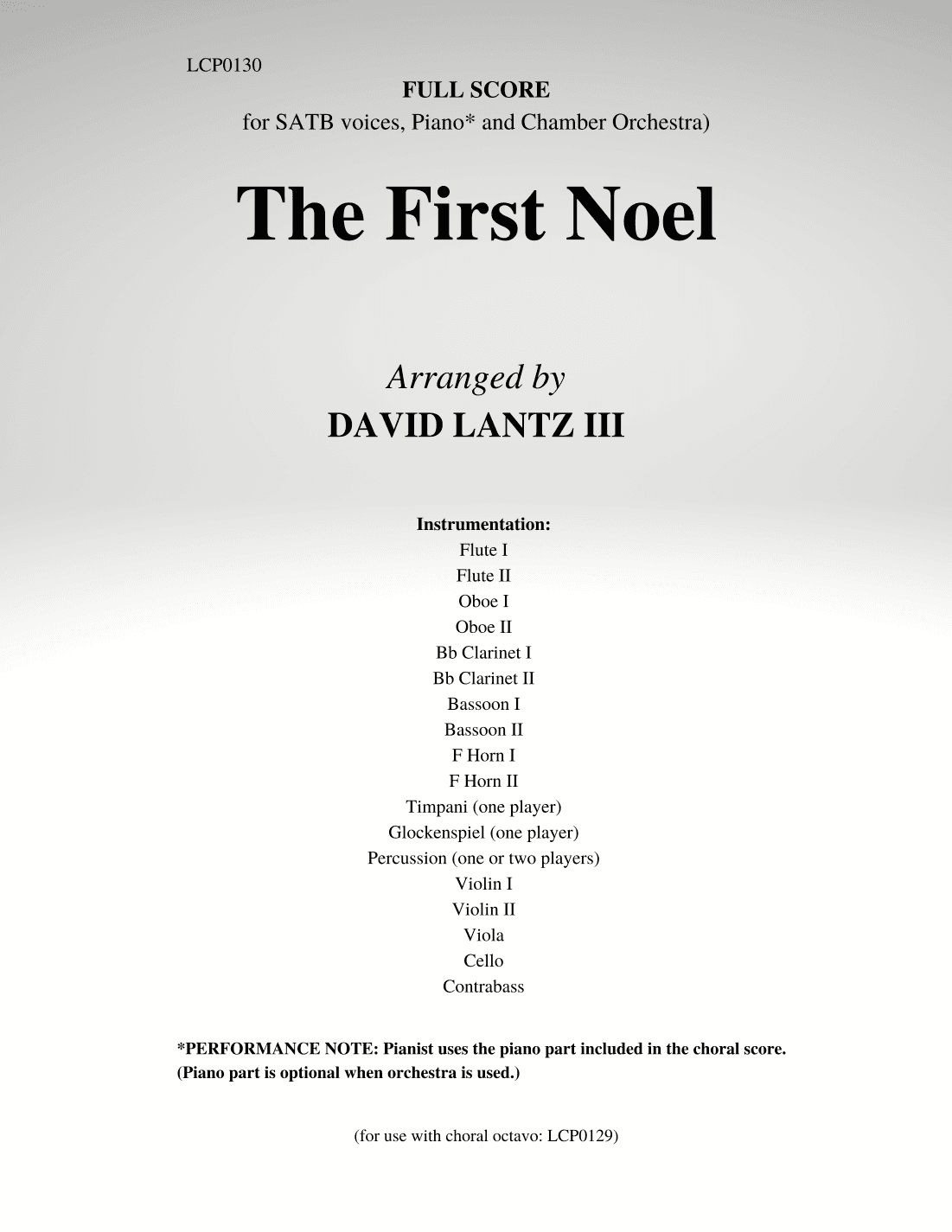 LCP0130

FULL SCORE

for SATB voices, Piano* and Chamber Orchestra)

The First Noel

Arranged by

DAVID LANTZ III

Instrumentation:
Flute I
Flute II
Oboe I
Oboe II
Bb Clarinet I
Bb Clarinet II
Bassoon I
Bassoon II
F Horn I
F Horn II
Timpani (one player)
Glockenspiel (one player)
Percussion (one or two players)
Violin I
Violin II
Viola
Cello
Contrabass

*PERFORMANCE NOTE: Pianist uses the piano part included in the choral score. (Piano part is optional when orchestra is used.)

(for use with choral octavo: LCP0129)